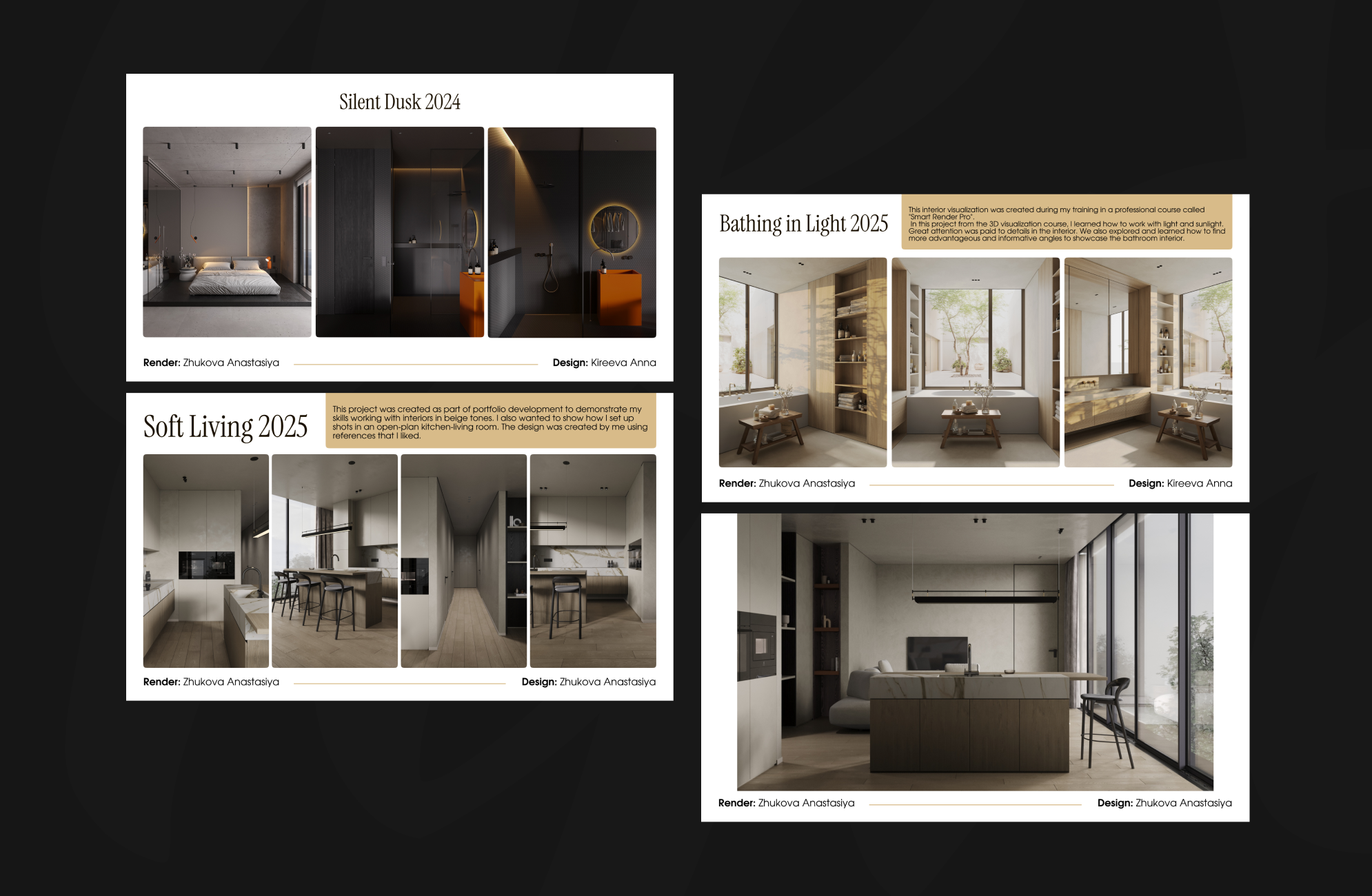 Silent Dusk 2024

Render: Zhukova Anastasiya

Design: Kireeva Anna

Soft Living 2025

This project was created as part of portfolio development to demonstrate my skills working with interiors in beige tones. I also wanted to show how I set up shots in an open-plan kitchen-living room. The design was created by me using references that I liked.

Render: Zhukova Anastasiya

Design: Zhukova Anastasiya

Bathing in Light 2025

This interior visualization was created during my training in a professional course called "Smart Render Pro". In this project from the 3D visualization course, I learned how to work with light and sunlight. Great attention was paid to details in the interior. We also explored and learned how to find more advantageous and informative angles to showcase the bathroom interior.

Render: Zhukova Anastasiya

Design: Kireeva Anna

Render: Zhukova Anastasiya

Design: Zhukova Anastasiya